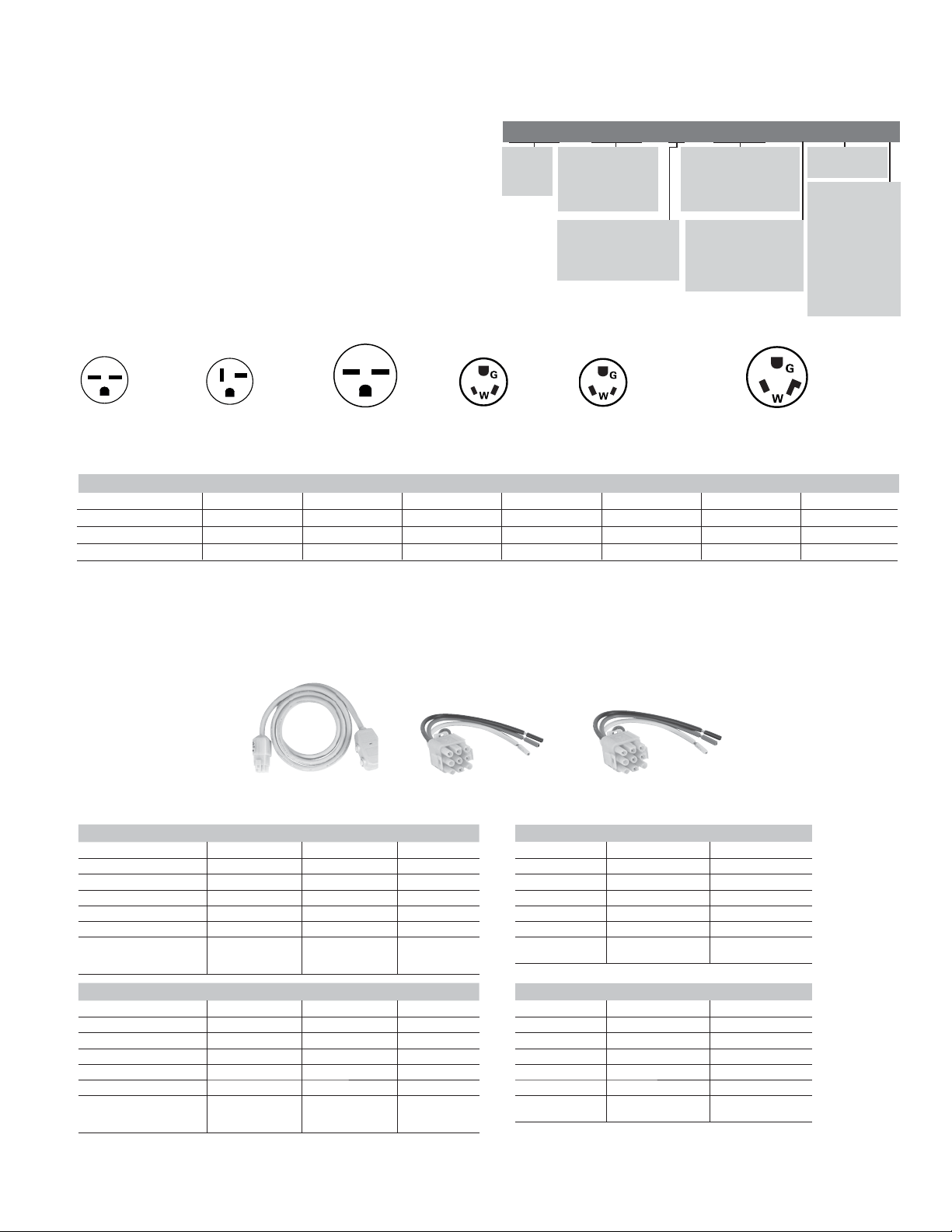 G
W

G
W

G
W